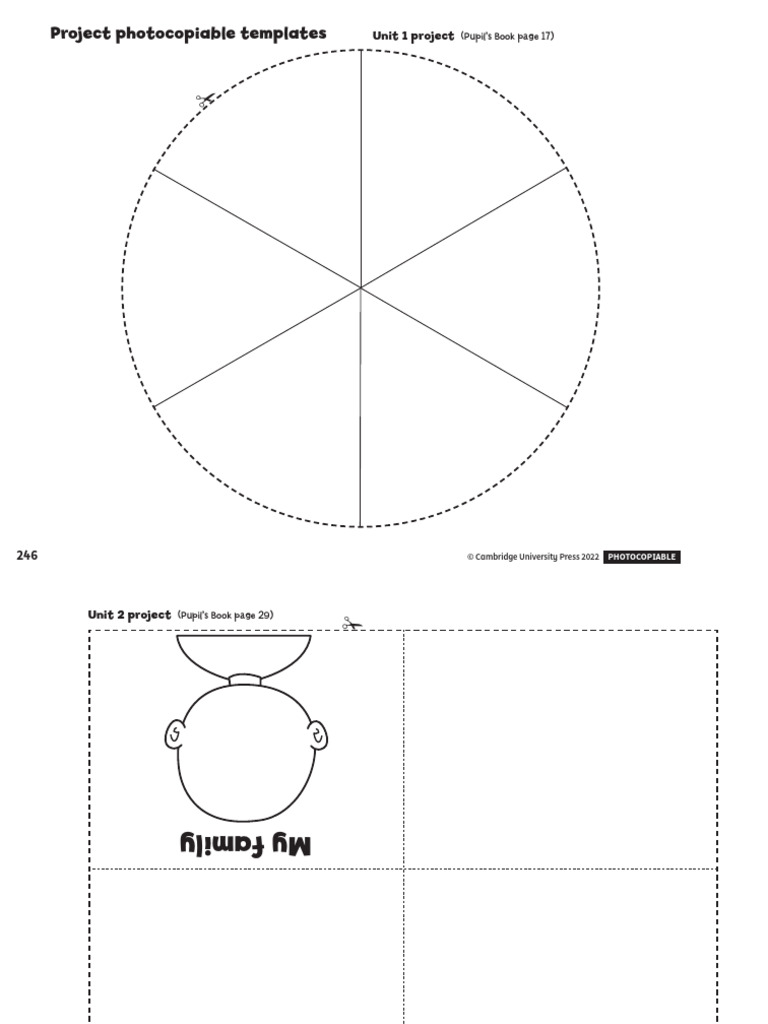 Project photocopiable templates

Unit 1 project (Pupil's Book page 17)

246

© Cambridge University Press 2022 PHOTOCOPIABLE

Unit 2 project (Pupil's Book page 29)

My family